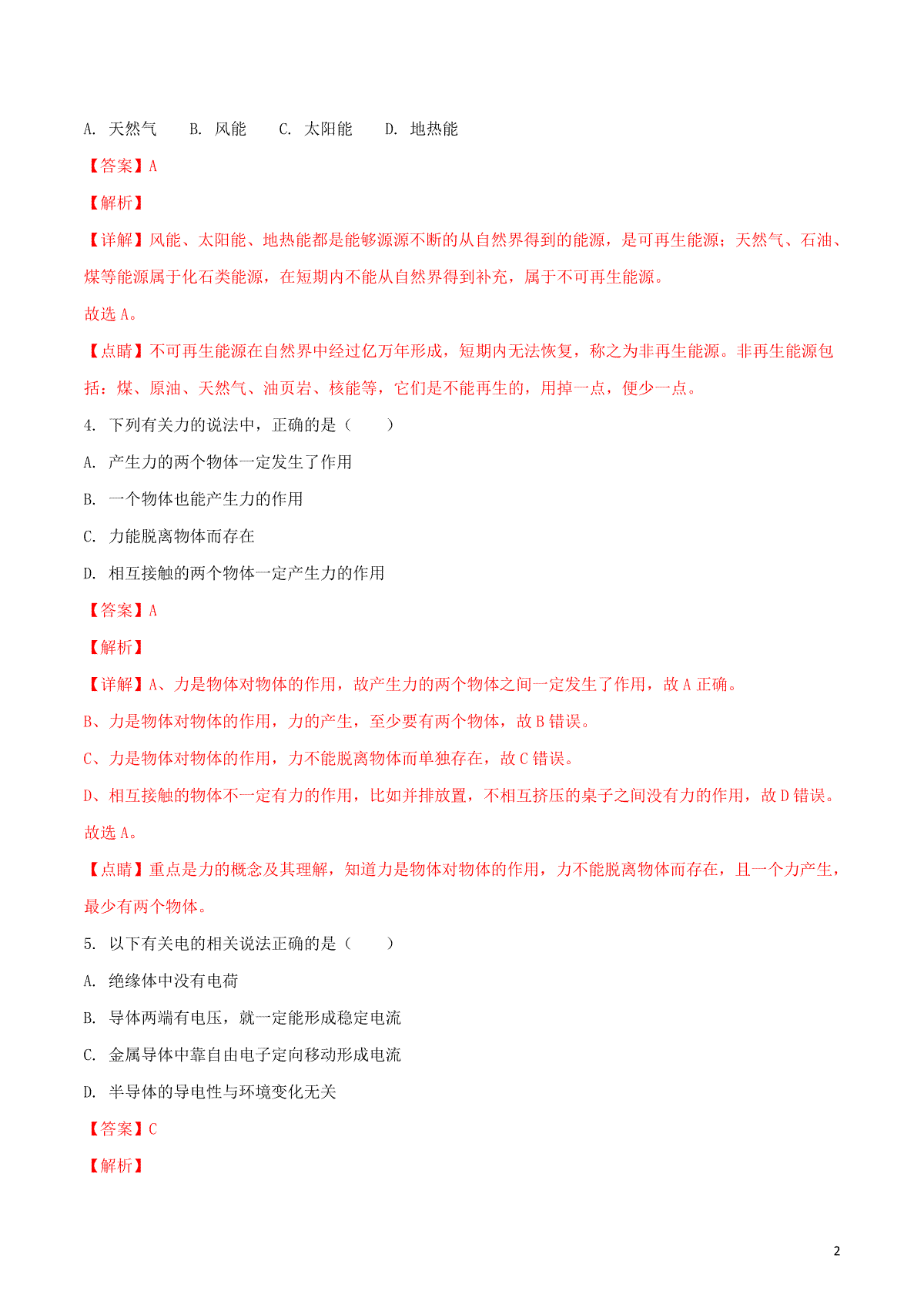 A. 天然气　　B. 风能　　C. 太阳能　　D. 地热能

【答案】A

【解析】

【详解】风能、太阳能、地热能都是能够源源不断的从自然界得到的能源，是可再生能源；天然气、石油、煤等能源属于化石类能源，在短期内不能从自然界得到补充，属于不可再生能源。

故选 A。

【点睛】不可再生能源在自然界中经过亿万年形成，短期内无法恢复，称之为非再生能源。非再生能源包括：煤、原油、天然气、油页岩、核能等，它们是不能再生的，用掉一点，便少一点。

4. 下列有关力的说法中，正确的是（　　）

A. 产生力的两个物体一定发生了作用

B. 一个物体也能产生力的作用

C. 力能脱离物体而存在

D. 相互接触的两个物体一定产生力的作用

【答案】A

【解析】

【详解】A、力是物体对物体的作用，故产生力的两个物体之间一定发生了作用，故 A 正确。

B、力是物体对物体的作用，力的产生，至少要有两个物体，故 B 错误。

C、力是物体对物体的作用，力不能脱离物体而单独存在，故 C 错误。

D、相互接触的物体不一定有力的作用，比如并排放置，不相互挤压的桌子之间没有力的作用，故 D 错误。

故选 A。

【点睛】重点是力的概念及其理解，知道力是物体对物体的作用，力不能脱离物体而存在，且一个力产生，最少有两个物体。

5. 以下有关电的相关说法正确的是（　　）

A. 绝缘体中没有电荷

B. 导体两端有电压，就一定能形成稳定电流

C. 金属导体中靠自由电子定向移动形成电流

D. 半导体的导电性与环境变化无关

【答案】C

【解析】

2